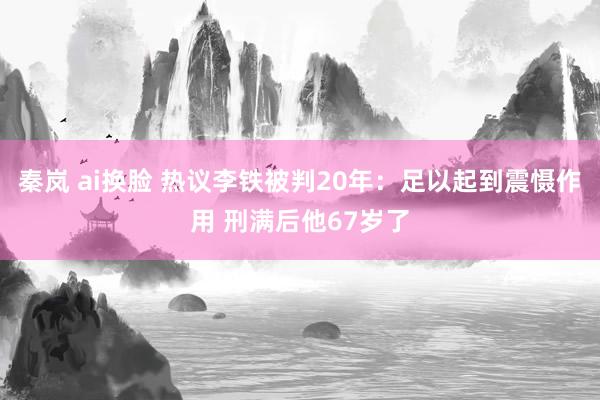 秦岚 ai换脸 热议李铁被判20年：足以起到震慑作用 刑满后他67岁了